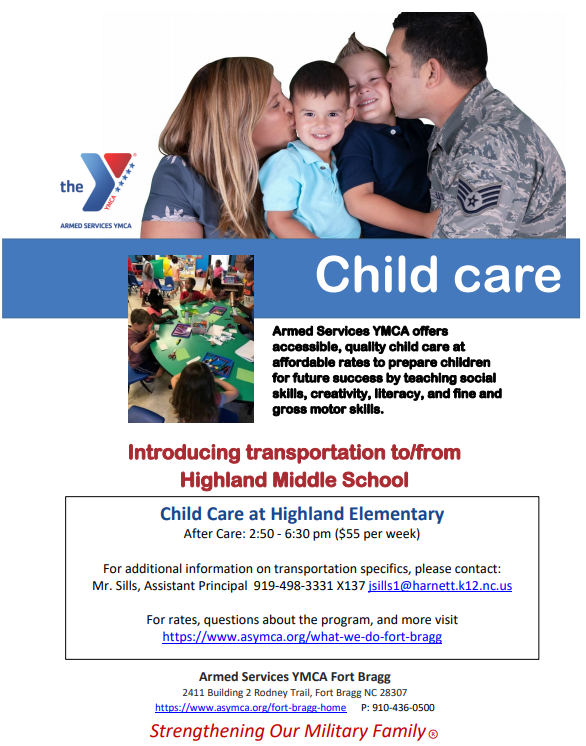 the YMCA

ARMED SERVICES YMCA

Child care

Armed Services YMCA offers accessible, quality child care at affordable rates to prepare children for future success by teaching social skills, creativity, literacy, and fine and gross motor skills.

Introducing transportation to/from Highland Middle School

Child Care at Highland Elementary
After Care: 2:50 - 6:30 pm ($55 per week)

For additional information on transportation specifics, please contact:
Mr. Sills, Assistant Principal 919-498-3331 X137 jsills1@harnett.k12.nc.us

For rates, questions about the program, and more visit
https://www.asymca.org/what-we-do-fort-bragg

Armed Services YMCA Fort Bragg
2411 Building 2 Rodney Trail, Fort Bragg NC 28307
https://www.asymca.org/fort-bragg-home P: 910-436-0500

Strengthening Our Military Family ®